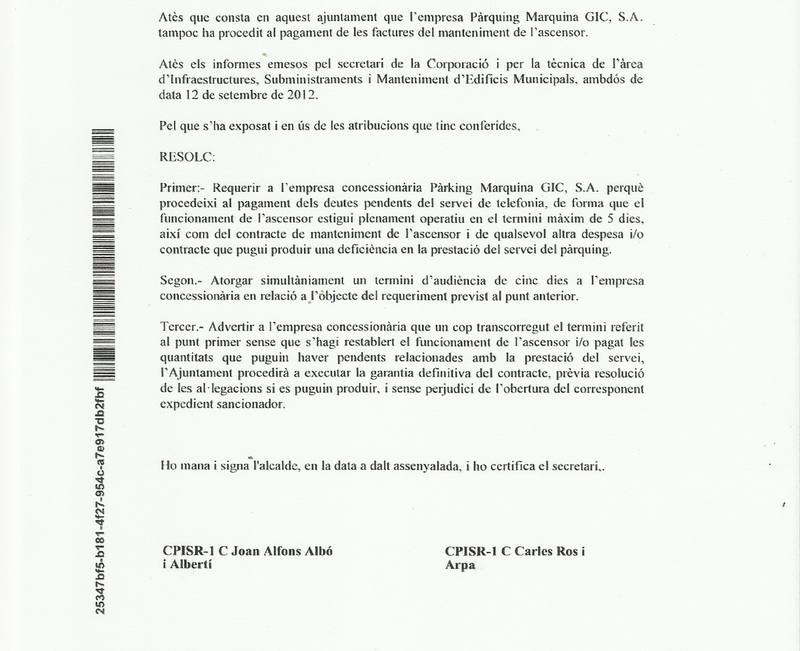 Atès que consta en aquest ajuntament que l'empresa Pàrquing Marquina GIC, S.A. tampoc ha procedit al pagament de les factures del manteniment de l'ascensor.

Atès els informes emesos pel secretari de la Corporació i per la tècnica de l'àrea d'Infraestructures, Subministraments i Manteniment d'Edificis Municipals, ambdós de data 12 de setembre de 2012.

Pel que s'ha exposat i en ús de les atribucions que tinc conferides,

RESOLC:

Primer:- Requerir a l'empresa concessionària Pàrking Marquina GIC, S.A. perquè procedeixi al pagament dels deutes pendents del servei de telefonia, de forma que el funcionament de l'ascensor estigui plenament operatiu en el termini màxim de 5 dies, així com del contracte de manteniment de l'ascensor i de qualsevol altra despesa i/o contracte que pugui produir una deficiència en la prestació del servei del pàrquing.

Segon.- Atorgar simultàniament un termini d'audiència de cinc dies a l'empresa concessionària en relació a l'objecte del requeriment previst al punt anterior.

Tercer.- Advertir a l'empresa concessionària que un cop transcorregut el termini referit al punt primer sense que s'hagi restablert el funcionament de l'ascensor i/o pagat les quantitats que puguin haver pendents relacionades amb la prestació del servei, l'Ajuntament procedirà a executar la garantia definitiva del contracte, prèvia resolució de les al·legacions si es puguin produir, i sense perjudici de l'obertura del corresponent expedient sancionador.

Ho mana i signa l'alcalde, en la data a dalt assenyalada, i ho certifica el secretari,.

CPISR-1 C Joan Alfons Albó i Albertí

CPISR-1 C Carles Ros i Arpa

25347bf5-b181-4f27-954c-a7e917db2fbf